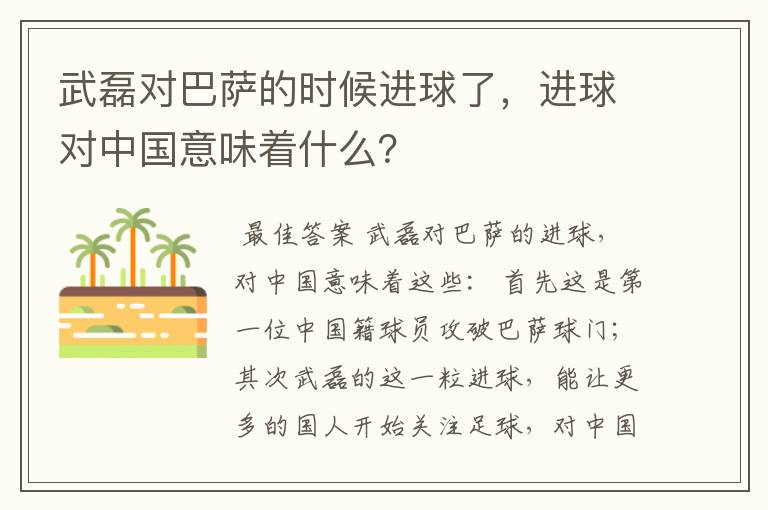 武磊对巴萨的时候进球了，进球对中国意味着什么?

最佳答案 武磊对巴萨的进球，对中国意味着这些： 首先这是第一位中国籍球员攻破巴萨球门；其次武磊的这一粒进球，能让更多的国人开始关注足球，对中国